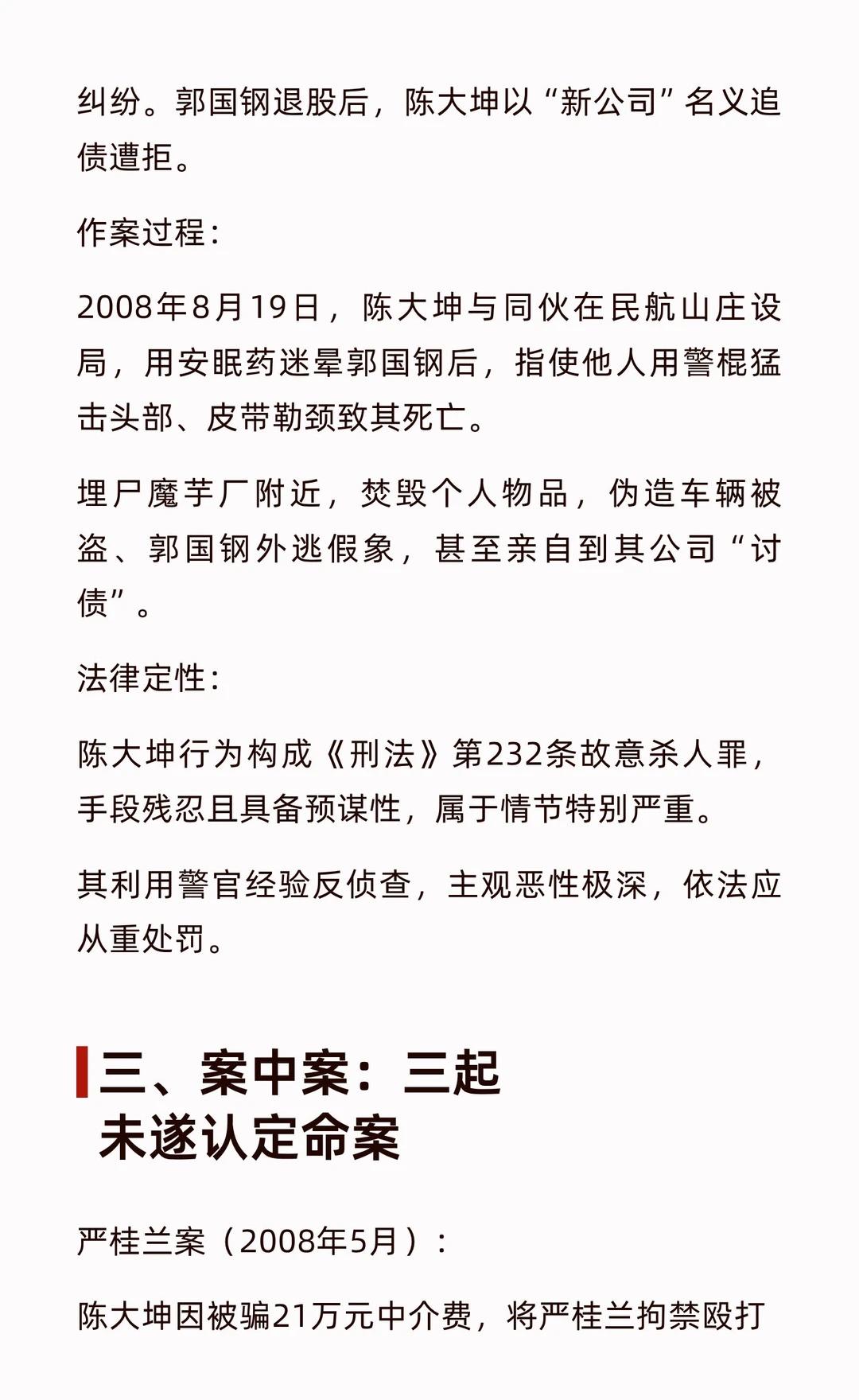 纠纷。郭国钢退股后，陈大坤以“新公司”名义追债遭拒。

作案过程：

2008年8月19日，陈大坤与同伙在民航山庄设局，用安眠药迷晕郭国钢后，指使他人用警棍猛击头部、皮带勒颈致其死亡。

埋尸魔芋厂附近，焚毁个人物品，伪造车辆被盗、郭国钢外逃假象，甚至亲自到其公司“讨债”。

法律定性：

陈大坤行为构成《刑法》第232条故意杀人罪，手段残忍且具备预谋性，属于情节特别严重。

其利用警官经验反侦查，主观恶性极深，依法应从重处罚。

三、案中案：三起未遂认定命案

严桂兰案（2008年5月）：

陈大坤因被骗21万元中介费，将严桂兰拘禁殴打